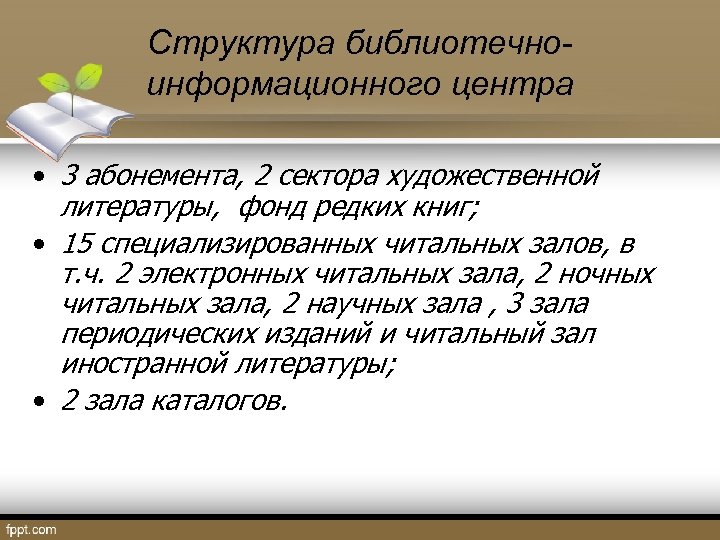 Структура библиотечно-информационного центра

• 3 абонемента, 2 сектора художественной литературы, фонд редких книг;
• 15 специализированных читальных залов, в т.ч. 2 электронных читальных зала, 2 ночных читальных зала, 2 научных зала , 3 зала периодических изданий и читальный зал иностранной литературы;
• 2 зала каталогов.

fppt.com